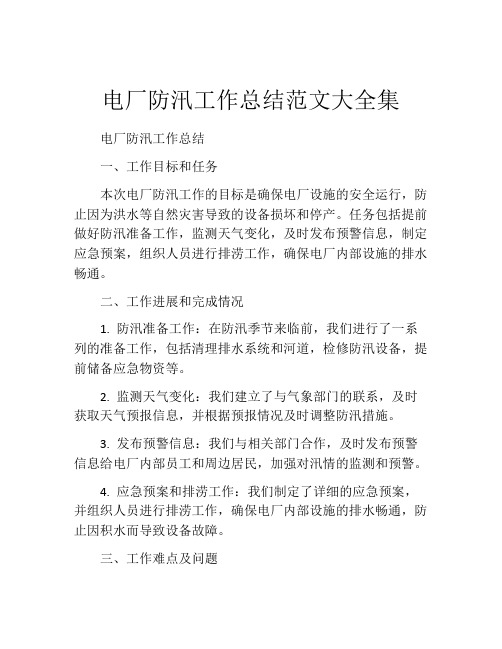 电厂防汛工作总结范文大全集

电厂防汛工作总结

一、工作目标和任务

本次电厂防汛工作的目标是确保电厂设施的安全运行，防止因为洪水等自然灾害导致的设备损坏和停产。任务包括提前做好防汛准备工作，监测天气变化，及时发布预警信息，制定应急预案，组织人员进行排涝工作，确保电厂内部设施的排水畅通。

二、工作进展和完成情况

1. 防汛准备工作：在防汛季节来临前，我们进行了一系列的准备工作，包括清理排水系统和河道，检修防汛设备，提前储备应急物资等。

2. 监测天气变化：我们建立了与气象部门的联系，及时获取天气预报信息，并根据预报情况及时调整防汛措施。

3. 发布预警信息：我们与相关部门合作，及时发布预警信息给电厂内部员工和周边居民，加强对汛情的监测和预警。

4. 应急预案和排涝工作：我们制定了详细的应急预案，并组织人员进行排涝工作，确保电厂内部设施的排水畅通，防止因积水而导致设备故障。

三、工作难点及问题